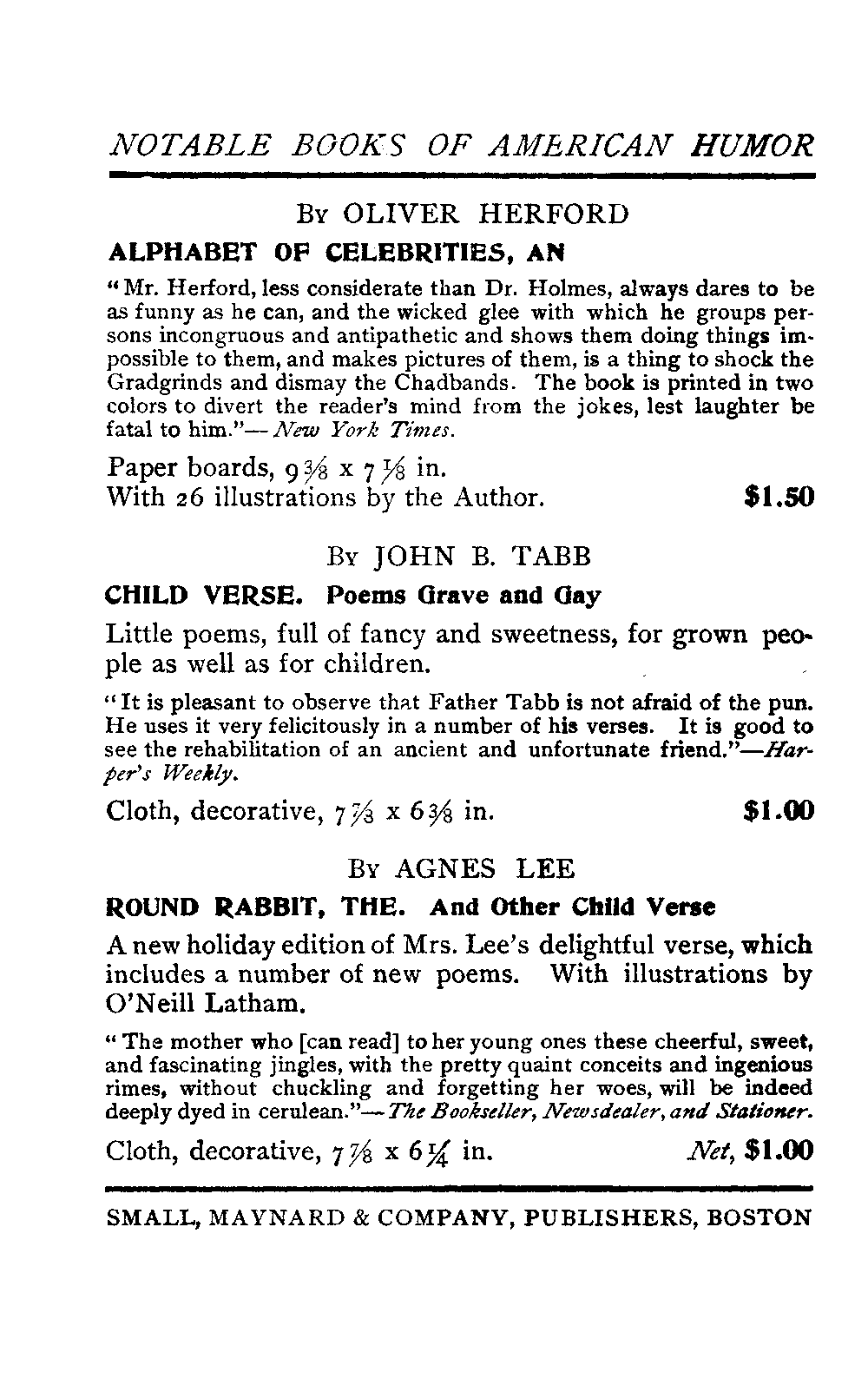 NOTABLE BOOKS OF AMERICAN HUMOR

By OLIVER HERFORD

ALPHABET OF CELEBRITIES, AN

"Mr. Herford, less considerate than Dr. Holmes, always dares to be as funny as he can, and the wicked glee with which he groups persons incongruous and antipathetic and shows them doing things impossible to them, and makes pictures of them, is a thing to shock the Gradgrinds and dismay the Chadbands. The book is printed in two colors to divert the reader's mind from the jokes, lest laughter be fatal to him."—New York Times.

Paper boards, $9\frac{3}{8}$ x $7\frac{1}{8}$ in.
With 26 illustrations by the Author. $1.50

By JOHN B. TABB

CHILD VERSE. Poems Grave and Gay

Little poems, full of fancy and sweetness, for grown people as well as for children.

"It is pleasant to observe that Father Tabb is not afraid of the pun. He uses it very felicitously in a number of his verses. It is good to see the rehabilitation of an ancient and unfortunate friend."—Harper's Weekly.

Cloth, decorative, $7\frac{7}{8}$ x $6\frac{3}{8}$ in. $1.00

By AGNES LEE

ROUND RABBIT, THE. And Other Child Verse

A new holiday edition of Mrs. Lee's delightful verse, which includes a number of new poems. With illustrations by O'Neill Latham.

"The mother who [can read] to her young ones these cheerful, sweet, and fascinating jingles, with the pretty quaint conceits and ingenious rimes, without chuckling and forgetting her woes, will be indeed deeply dyed in cerulean."—The Bookseller, Newsdealer, and Stationer.

Cloth, decorative, $7\frac{7}{8}$ x $6\frac{1}{4}$ in. Net, $1.00

SMALL, MAYNARD & COMPANY, PUBLISHERS, BOSTON